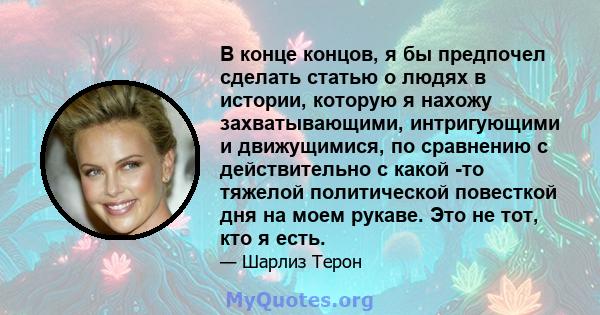 В конце концов, я бы предпочел сделать статью о людях в истории, которую я нахожу захватывающими, интригующими и движущимися, по сравнению с действительно с какой -то тяжелой политической повесткой дня на моем рукаве. Это не тот, кто я есть.

— Шарлиз Терон

MyQuotes.org